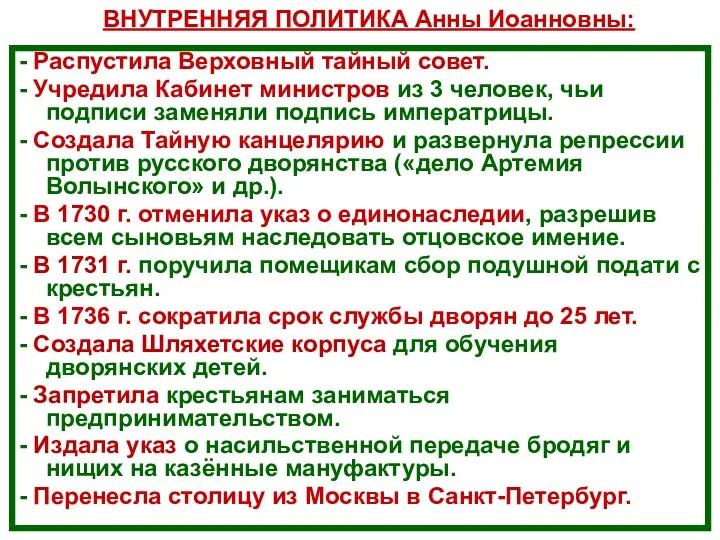 ВНУТРЕННЯЯ ПОЛИТИКА Анны Иоанновны:

- Распустила Верховный тайный совет.
- Учредила Кабинет министров из 3 человек, чьи подписи заменяли подпись императрицы.
- Создала Тайную канцелярию и развернула репрессии против русского дворянства («дело Артемия Волынского» и др.).
- В 1730 г. отменила указ о единонаследии, разрешив всем сыновьям наследовать отцовское имение.
- В 1731 г. поручила помещикам сбор подушной подати с крестьян.
- В 1736 г. сократила срок службы дворян до 25 лет.
- Создала Шляхетские корпуса для обучения дворянских детей.
- Запретила крестьянам заниматься предпринимательством.
- Издала указ о насильственной передаче бродяг и нищих на казённые мануфактуры.
- Перенесла столицу из Москвы в Санкт-Петербург.